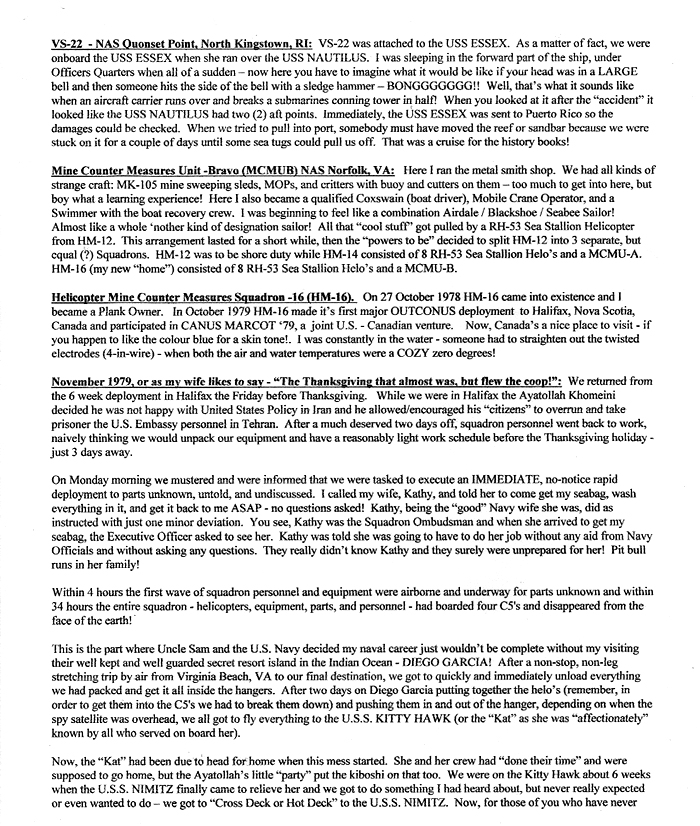 VS-22 - NAS Quonset Point, North Kingstown, RI: VS-22 was attached to the USS ESSEX. As a matter of fact, we were onboard the USS ESSEX when she ran over the USS NAUTILUS. I was sleeping in the forward part of the ship, under Officers Quarters when all of a sudden – now here you have to imagine what it would be like if your head was in a LARGE bell and then someone hits the side of the bell with a sledge hammer – BONGGGGGGG!! Well, that's what it sounds like when an aircraft carrier runs over and breaks a submarines conning tower in half! When you looked at it after the "accident" it looked like the USS NAUTILUS had two (2) aft points. Immediately, the USS ESSEX was sent to Puerto Rico so the damages could be checked. When we tried to pull into port, somebody must have moved the reef or sandbar because we were stuck on it for a couple of days until some sea tugs could pull us off. That was a cruise for the history books!

Mine Counter Measures Unit -Bravo (MCMUB) NAS Norfolk, VA: Here I ran the metal smith shop. We had all kinds of strange craft: MK-105 mine sweeping sleds, MOPs, and critters with buoy and cutters on them – too much to get into here, but boy what a learning experience! Here I also became a qualified Coxswain (boat driver), Mobile Crane Operator, and a Swimmer with the boat recovery crew. I was beginning to feel like a combination Airdale / Blackshoe / Seabee Sailor! Almost like a whole 'nother kind of designation sailor! All that "cool stuff" got pulled by a RH-53 Sea Stallion Helicopter from HM-12. This arrangement lasted for a short while, then the "powers to be" decided to split HM-12 into 3 separate, but equal (?) Squadrons. HM-12 was to be shore duty while HM-14 consisted of 8 RH-53 Sea Stallion Helo's and a MCMU-A. HM-16 (my new "home") consisted of 8 RH-53 Sea Stallion Helo's and a MCMU-B.

Helicopter Mine Counter Measures Squadron -16 (HM-16). On 27 October 1978 HM-16 came into existence and I became a Plank Owner. In October 1979 HM-16 made it's first major OUTCONUS deployment to Halifax, Nova Scotia, Canada and participated in CANUS MARCOT '79, a joint U.S. - Canadian venture. Now, Canada's a nice place to visit - if you happen to like the colour blue for a skin tone!. I was constantly in the water - someone had to straighten out the twisted electrodes (4-in-wire) - when both the air and water temperatures were a COZY zero degrees!

November 1979, or as my wife likes to say - "The Thanksgiving that almost was, but flew the coop!": We returned from the 6 week deployment in Halifax the Friday before Thanksgiving. While we were in Halifax the Ayatollah Khomeini decided he was not happy with United States Policy in Iran and he allowed/encouraged his "citizens" to overrun and take prisoner the U.S. Embassy personnel in Tehran. After a much deserved two days off, squadron personnel went back to work, naively thinking we would unpack our equipment and have a reasonably light work schedule before the Thanksgiving holiday - just 3 days away.

On Monday morning we mustered and were informed that we were tasked to execute an IMMEDIATE, no-notice rapid deployment to parts unknown, untold, and undiscussed. I called my wife, Kathy, and told her to come get my seabag, wash everything in it, and get it back to me ASAP - no questions asked! Kathy, being the "good" Navy wife she was, did as instructed with just one minor deviation. You see, Kathy was the Squadron Ombudsman and when she arrived to get my seabag, the Executive Officer asked to see her. Kathy was told she was going to have to do her job without any aid from Navy Officials and without asking any questions. They really didn't know Kathy and they surely were unprepared for her! Pit bull runs in her family!

Within 4 hours the first wave of squadron personnel and equipment were airborne and underway for parts unknown and within 34 hours the entire squadron - helicopters, equipment, parts, and personnel - had boarded four C5's and disappeared from the face of the earth!

This is the part where Uncle Sam and the U.S. Navy decided my naval career just wouldn't be complete without my visiting their well kept and well guarded secret resort island in the Indian Ocean - DIEGO GARCIA! After a non-stop, non-leg stretching trip by air from Virginia Beach, VA to our final destination, we got to quickly and immediately unload everything we had packed and get it all inside the hangers. After two days on Diego Garcia putting together the helo's (remember, in order to get them into the C5's we had to break them down) and pushing them in and out of the hanger, depending on when the spy satellite was overhead, we all got to fly everything to the U.S.S. KITTY HAWK (or the "Kat" as she was "affectionately" known by all who served on board her).

Now, the "Kat" had been due to head for home when this mess started. She and her crew had "done their time" and were supposed to go home, but the Ayatollah's little "party" put the kiboshi on that too. We were on the Kitty Hawk about 6 weeks when the U.S.S. NIMITZ finally came to relieve her and we got to do something I had heard about, but never really expected or even wanted to do – we got to "Cross Deck or Hot Deck" to the U.S.S. NIMITZ. Now, for those of you who have never